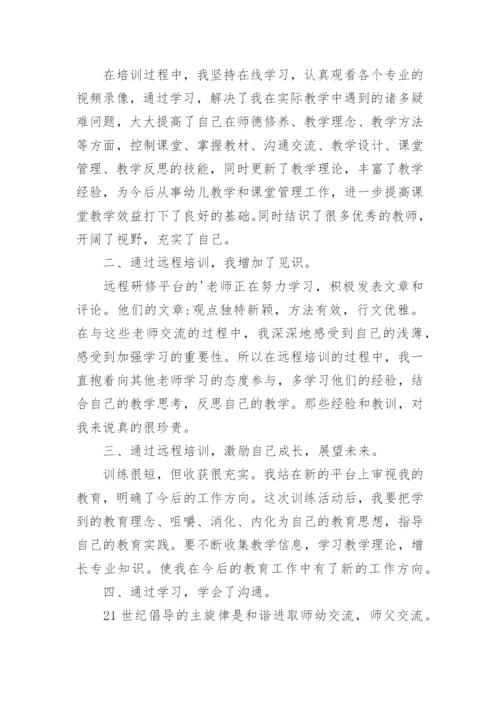 在培训过程中，我坚持在线学习，认真观看各个专业的视频录像，通过学习，解决了我在实际教学中遇到的诸多疑难问题，大大提高了自己在师德修养、教学理念、教学方法等方面，控制课堂、掌握教材、沟通交流、教学设计、课堂管理、教学反思的技能，同时更新了教学理论，丰富了教学经验，为今后从事幼儿教学和课堂管理工作，进一步提高课堂教学效益打下了良好的基础。同时结识了很多优秀的教师，开阔了视野，充实了自己。

二、通过远程培训，我增加了见识。

远程研修平台的'老师正在努力学习，积极发表文章和评论。他们的文章:观点独特新颖，方法有效，行文优雅。在与这些老师交流的过程中，我深深地感受到自己的浅薄，感受到加强学习的重要性。所以在远程培训的过程中，我一直抱着向其他老师学习的态度参与，多学习他们的经验，结合自己的教学思考，反思自己的教学。那些经验和教训，对我来说真的很珍贵。

三、通过远程培训，激励自己成长，展望未来。

训练很短，但收获很充实。我站在新的平台上审视我的教育，明确了今后的工作方向。这次训练活动后，我要把学到的教育理念、咀嚼、消化、内化为自己的教育思想，指导自己的教育实践。要不断收集教学信息，学习教学理论，增长专业知识。使我在今后的教育工作中有了新的工作方向。

四、通过学习，学会了沟通。

21 世纪倡导的主旋律是和谐进取师幼交流，师父交流。